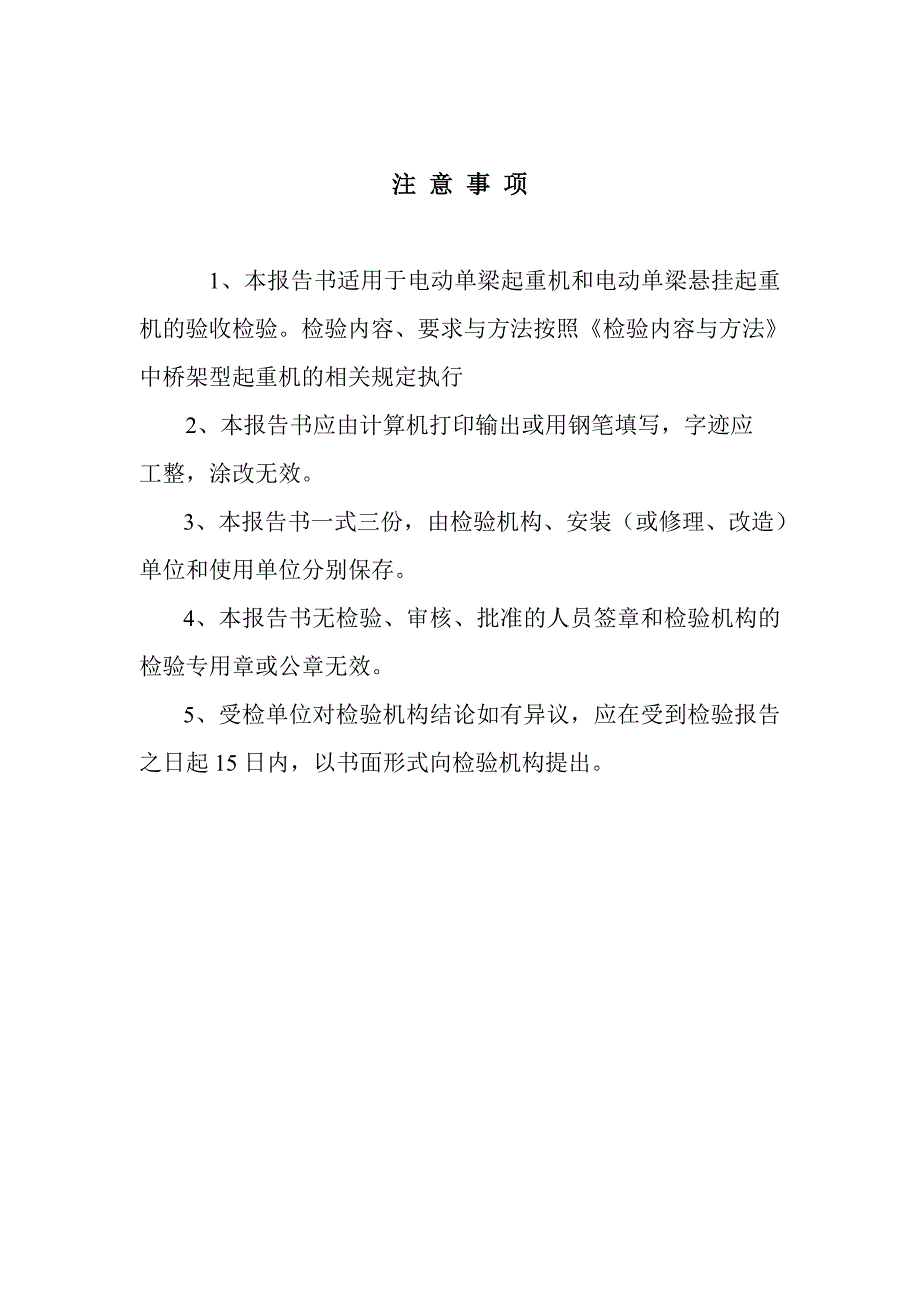 注 意 事 项

1、本报告书适用于电动单梁起重机和电动单梁悬挂起重机的验收检验。检验内容、要求与方法按照《检验内容与方法》中桥架型起重机的相关规定执行

2、本报告书应由计算机打印输出或用钢笔填写，字迹应工整，涂改无效。

3、本报告书一式三份，由检验机构、安装（或修理、改造）单位和使用单位分别保存。

4、本报告书无检验、审核、批准的人员签章和检验机构的检验专用章或公章无效。

5、受检单位对检验机构结论如有异议，应在受到检验报告之日起 15 日内，以书面形式向检验机构提出。